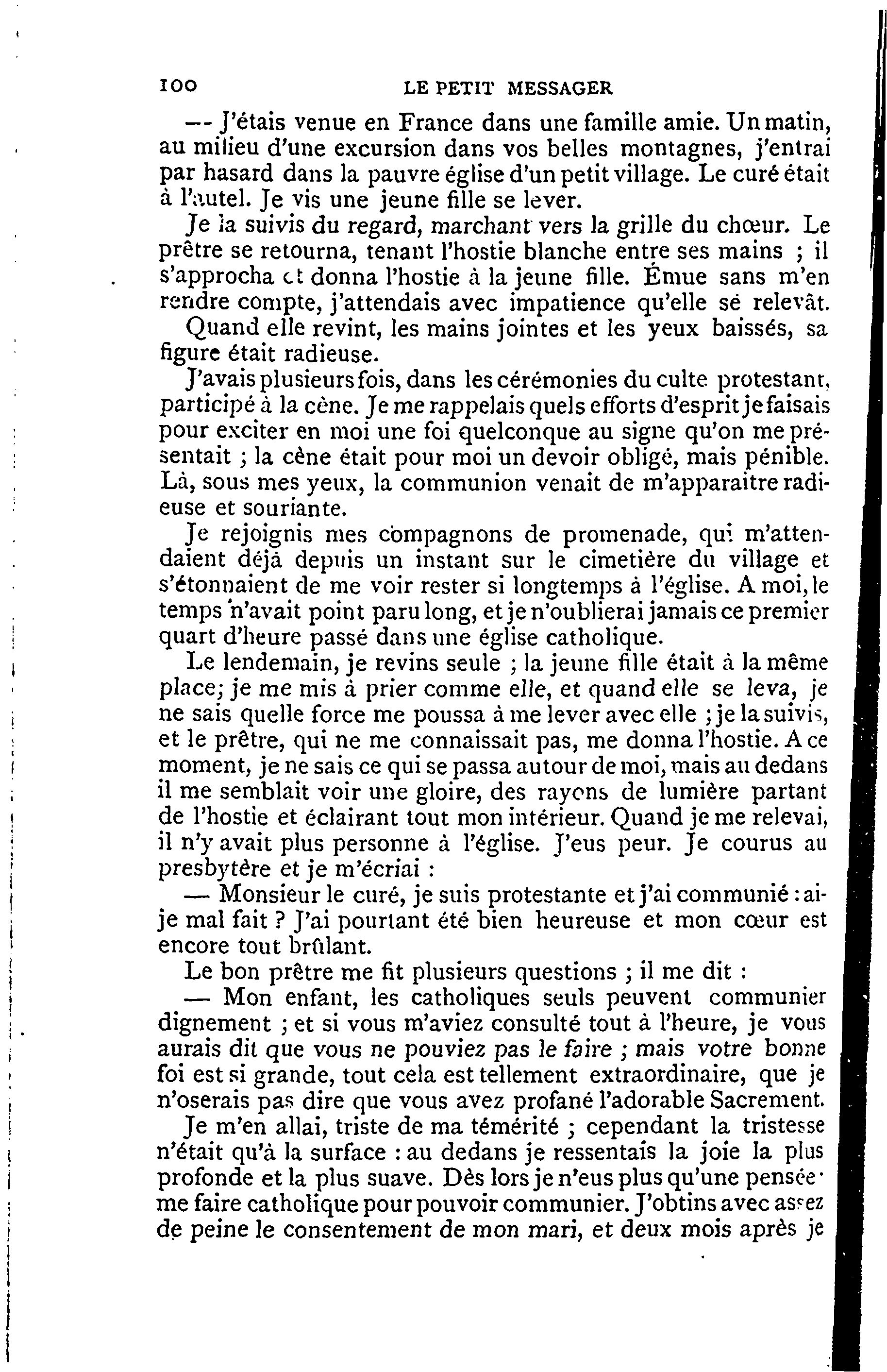 100 LE PETIT MESSAGER

— J'étais venue en France dans une famille amie. Un matin, au milieu d'une excursion dans vos belles montagnes, j'entrai par hasard dans la pauvre église d'un petit village. Le curé était à l'autel. Je vis une jeune fille se lever.

Je la suivis du regard, marchant vers la grille du chœur. Le prêtre se retourna, tenant l'hostie blanche entre ses mains ; il s'approcha et donna l'hostie à la jeune fille. Émue sans m'en rendre compte, j'attendais avec impatience qu'elle se relevât.

Quand elle revint, les mains jointes et les yeux baissés, sa figure était radieuse.

J'avais plusieurs fois, dans les cérémonies du culte protestant, participé à la cène. Je me rappelais quels efforts d'esprit je faisais pour exciter en moi une foi quelconque au signe qu'on me présentait ; la cène était pour moi un devoir obligé, mais pénible. Là, sous mes yeux, la communion venait de m'apparaitre radieuse et souriante.

Je rejoignis mes compagnons de promenade, qui m'attendaient déjà depuis un instant sur le cimetière du village et s'étonnaient de me voir rester si longtemps à l'église. A moi, le temps n'avait point paru long, et je n'oublierai jamais ce premier quart d'heure passé dans une église catholique.

Le lendemain, je revins seule ; la jeune fille était à la même place; je me mis à prier comme elle, et quand elle se leva, je ne sais quelle force me poussa à me lever avec elle ; je la suivis, et le prêtre, qui ne me connaissait pas, me donna l'hostie. A ce moment, je ne sais ce qui se passa autour de moi, mais au dedans il me semblait voir une gloire, des rayons de lumière partant de l'hostie et éclairant tout mon intérieur. Quand je me relevai, il n'y avait plus personne à l'église. J'eus peur. Je courus au presbytère et je m'écriai :

— Monsieur le curé, je suis protestante et j'ai communié : ai-je mal fait ? J'ai pourtant été bien heureuse et mon cœur est encore tout brûlant.

Le bon prêtre me fit plusieurs questions ; il me dit :

— Mon enfant, les catholiques seuls peuvent communier dignement ; et si vous m'aviez consulté tout à l'heure, je vous aurais dit que vous ne pouviez pas le faire ; mais votre bonne foi est si grande, tout cela est tellement extraordinaire, que je n'oserais pas dire que vous avez profané l'adorable Sacrement.

Je m'en allai, triste de ma témérité ; cependant la tristesse n'était qu'à la surface : au dedans je ressentais la joie la plus profonde et la plus suave. Dès lors je n'eus plus qu'une pensée · me faire catholique pour pouvoir communier. J'obtins avec assez de peine le consentement de mon mari, et deux mois après je